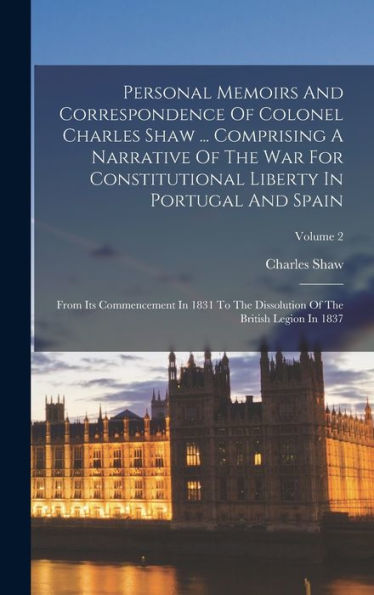 Personal Memoirs And Correspondence Of Colonel Charles Shaw ... Comprising A Narrative Of The War For Constitutional Liberty In Portugal And Spain

Volume 2

Charles Shaw

From Its Commencement In 1831 To The Dissolution Of The British Legion In 1837